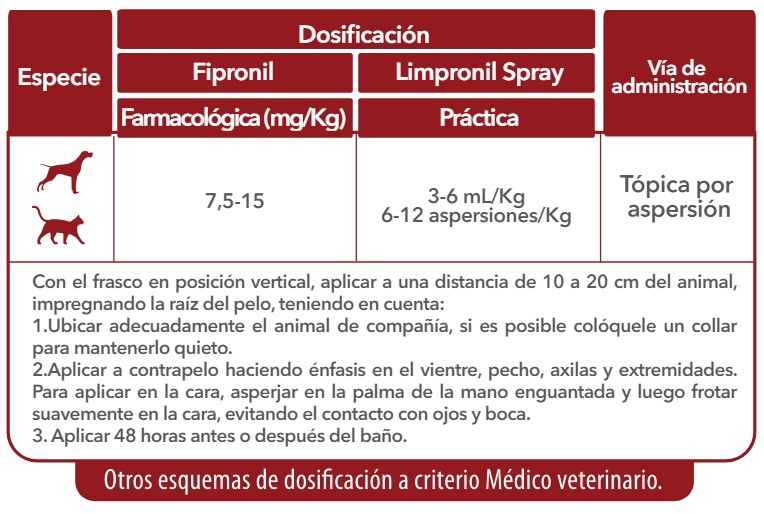 | Especie | Dosificación | | Vía de administración |
|---|---|---|---|
| | Fipronil | Limpronil Spray | |
| | Farmacológica (mg/Kg) | Práctica | |
| | 7,5-15 | 3-6 mL/Kg 6-12 aspersiones/Kg | Tópica por aspersión |

Con el frasco en posición vertical, aplicar a una distancia de 10 a 20 cm del animal, impregnando la raíz del pelo, teniendo en cuenta:
1.Ubicar adecuadamente el animal de compañía, si es posible colóquele un collar para mantenerlo quieto.
2.Aplicar a contrapelo haciendo énfasis en el vientre, pecho, axilas y extremidades. Para aplicar en la cara, asperjar en la palma de la mano enguantada y luego frotar suavemente en la cara, evitando el contacto con ojos y boca.
3. Aplicar 48 horas antes o después del baño.

Otros esquemas de dosificación a criterio Médico veterinario.